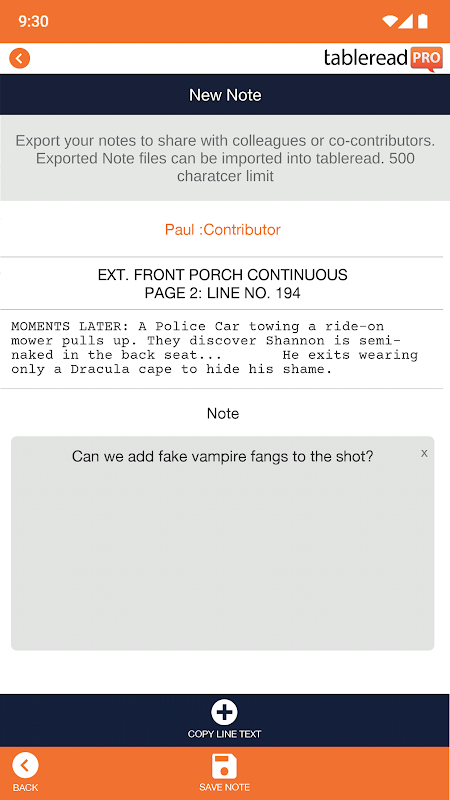 9:30

tableread PRO

New Note

Export your notes to share with colleagues or co-contributors. Exported Note files can be imported into tableread. 500 charatcer limit

Paul :Contributor

EXT. FRONT PORCH CONTINUOUS
PAGE 2: LINE NO. 194

MOMENTS LATER: A Police Car towing a ride-on mower pulls up. They discover Shannon is semi-naked in the back seat... He exits wearing only a Dracula cape to hide his shame.

Note

Can we add fake vampire fangs to the shot?

x

COPY LINE TEXT

BACK

SAVE NOTE